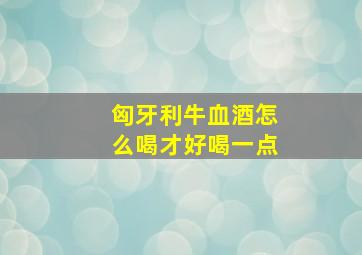 匈牙利牛血酒怎么喝才好喝一点